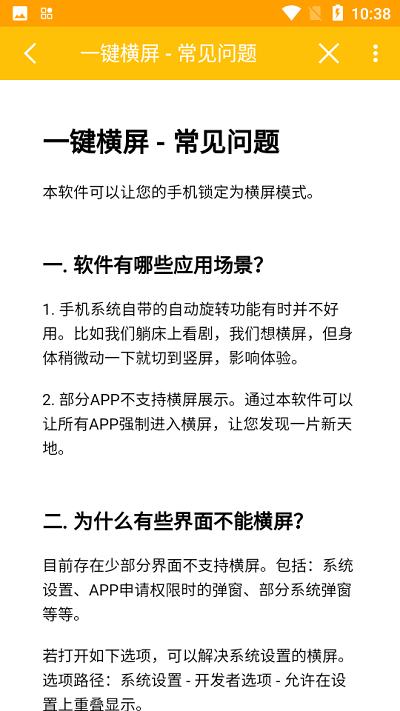 10:38

一键横屏 - 常见问题

一键横屏 - 常见问题

本软件可以让您的手机锁定为横屏模式。

一. 软件有哪些应用场景？

1. 手机系统自带的自动旋转功能有时并不好用。比如我们躺床上看剧，我们想横屏，但身体稍微动一下就切到竖屏，影响体验。

2. 部分APP不支持横屏展示。通过本软件可以让所有APP强制进入横屏，让您发现一片新天地。

二. 为什么有些界面不能横屏？

目前存在少部分界面不支持横屏。包括：系统设置、APP申请权限时的弹窗、部分系统弹窗等等。

若打开如下选项，可以解决系统设置的横屏。选项路径：系统设置 - 开发者选项 - 允许在设置上重叠显示。